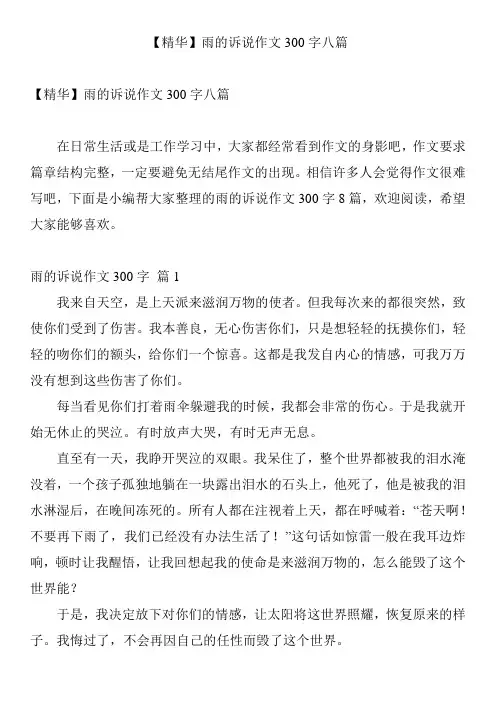 【精华】雨的诉说作文 300 字八篇

【精华】雨的诉说作文 300 字八篇

在日常生活或是工作学习中，大家都经常看到作文的身影吧，作文要求篇章结构完整，一定要避免无结尾作文的出现。相信许多人会觉得作文很难写吧，下面是小编帮大家整理的雨的诉说作文 300 字 8 篇，欢迎阅读，希望大家能够喜欢。

雨的诉说作文 300 字 篇 1

我来自天空，是上天派来滋润万物的使者。但我每次来的都很突然，致使你们受到了伤害。我本善良，无心伤害你们，只是想轻轻的抚摸你们，轻轻的吻你们的额头，给你们一个惊喜。这都是我发自内心的情感，可我万万没有想到这些伤害了你们。

每当看见你们打着雨伞躲避我的时候，我都会非常的伤心。于是我就开始无休止的哭泣。有时放声大哭，有时无声无息。

直至有一天，我睁开哭泣的双眼。我呆住了，整个世界都被我的泪水淹没着，一个孩子孤独地躺在一块露出泪水的石头上，他死了，他是被我的泪水淋湿后，在晚间冻死的。所有人都在注视着上天，都在呼喊着：“苍天啊！不要再下雨了，我们已经没有办法生活了！”这句话如惊雷一般在我耳边炸响，顿时让我醒悟，让我回想起我的使命是来滋润万物的，怎么能毁了这个世界能？

于是，我决定放下对你们的情感，让太阳将这世界照耀，恢复原来的样子。我悔过了，不会再因自己的任性而毁了这个世界。